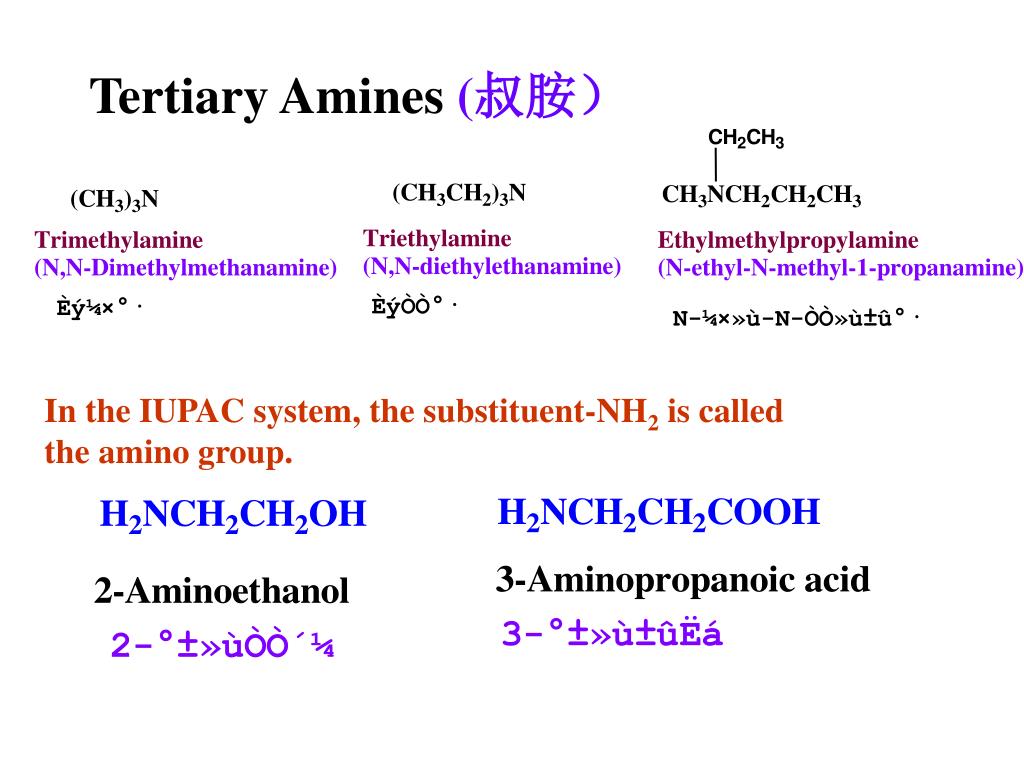 Tertiary Amines (叔胺)

$(CH_3)_3N$

Trimethylamine
(N,N-Dimethylmethanamine)

Èý¼×°·

$(CH_3CH_2)_3N$

Triethylamine
(N,N-diethylethanamine)

ÈýÒÒ°·

$CH_2CH_3$
$CH_3NCH_2CH_2CH_3$

Ethylmethylpropylamine
(N-ethyl-N-methyl-1-propanamine)

N-¼×»ù-N-ÒÒ»ù±û°·

In the IUPAC system, the substituent-$NH_2$ is called the amino group.

$H_2NCH_2CH_2OH$

2-Aminoethanol

2-°±»ùÒÒ´¼

$H_2NCH_2CH_2COOH$

3-Aminopropanoic acid

3-°±»ù±ûËá